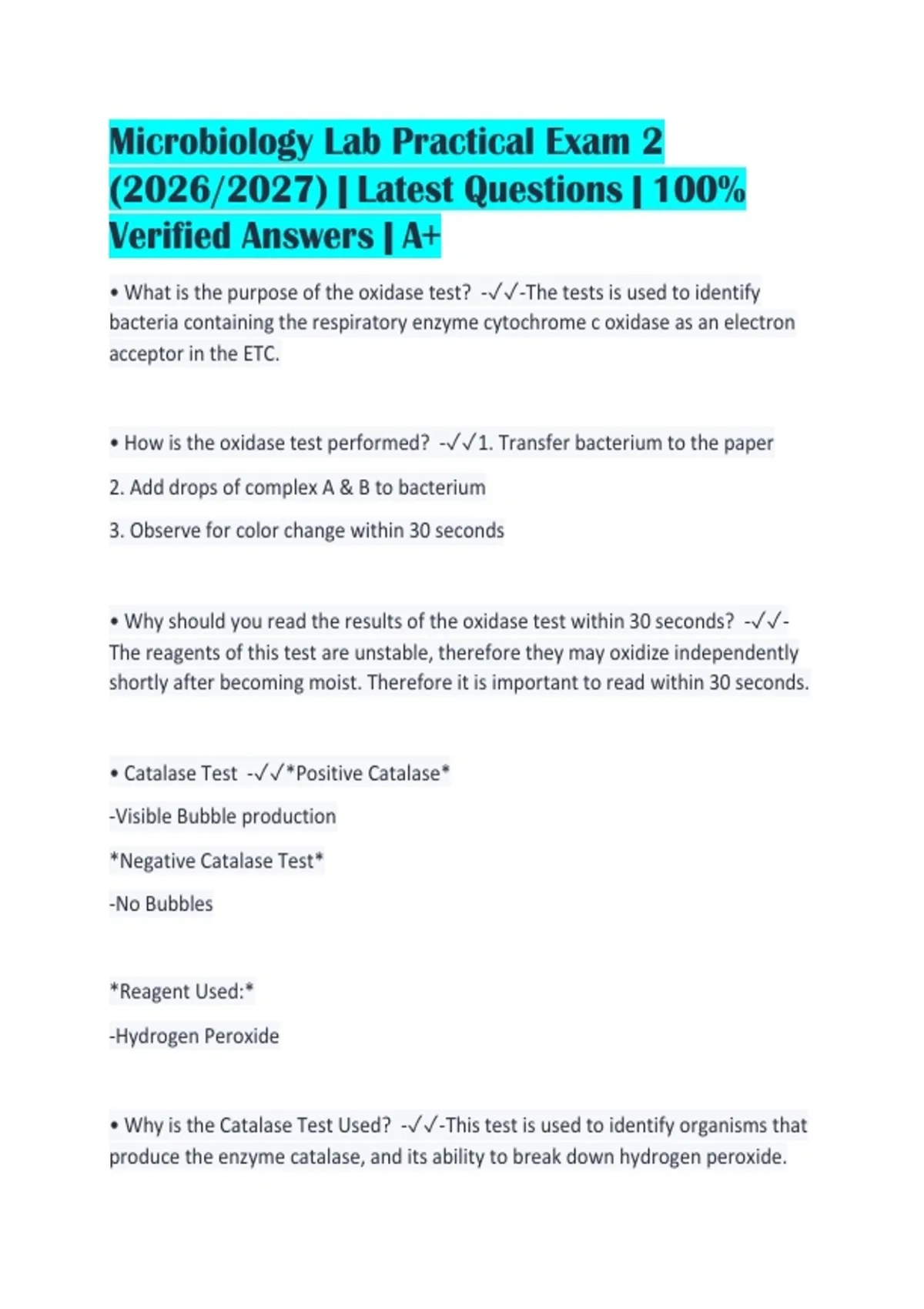 Microbiology Lab Practical Exam 2 (2026/2027) | Latest Questions | 100% Verified Answers | A+

• What is the purpose of the oxidase test? -✓✓-The tests is used to identify bacteria containing the respiratory enzyme cytochrome c oxidase as an electron acceptor in the ETC.

• How is the oxidase test performed? -✓✓1. Transfer bacterium to the paper

2. Add drops of complex A & B to bacterium

3. Observe for color change within 30 seconds

• Why should you read the results of the oxidase test within 30 seconds? -✓✓-The reagents of this test are unstable, therefore they may oxidize independently shortly after becoming moist. Therefore it is important to read within 30 seconds.

• Catalase Test -✓✓*Positive Catalase*

-Visible Bubble production

*Negative Catalase Test*

-No Bubbles

*Reagent Used:*

-Hydrogen Peroxide

• Why is the Catalase Test Used? -✓✓-This test is used to identify organisms that produce the enzyme catalase, and its ability to break down hydrogen peroxide.